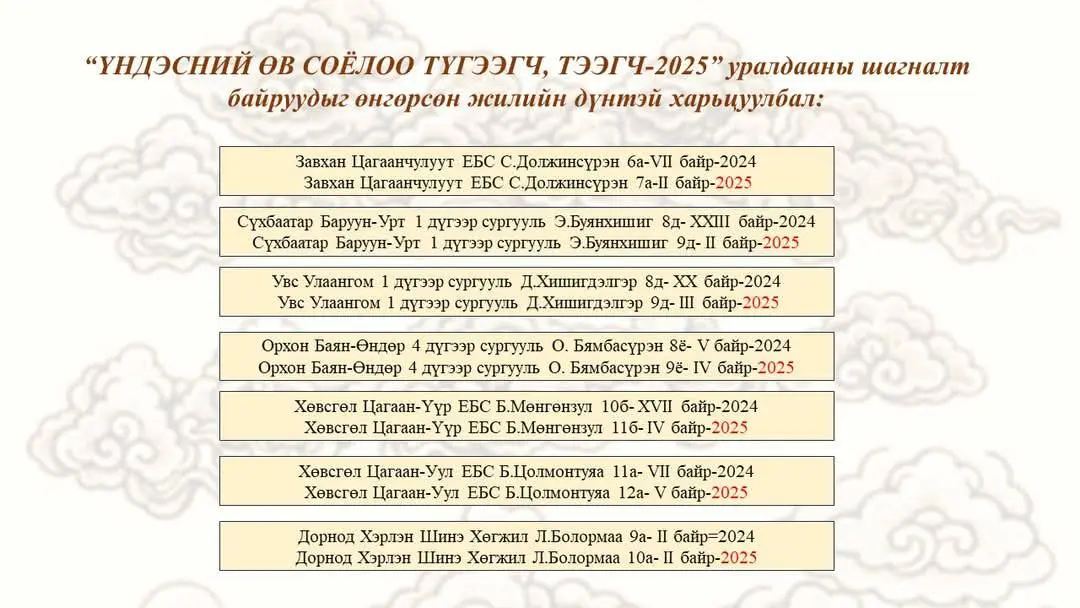 “ҮНДЭСНИЙ ӨВ СОЁЛОО ТҮГЭЭГЧ, ТЭЭГЧ-2025” уралдааны шагналт байруудыг өнгөрсөн жилийн дүнтэй харьцуулбал:

Завхан Цагаанчулуут ЕБС С.Должинсүрэн 6а-VII байр-2024
Завхан Цагаанчулуут ЕБС С.Должинсүрэн 7а-II байр-2025

Сүхбаатар Баруун-Урт 1 дүгээр сургууль Э.Буянхишиг 8д- XXIII байр-2024
Сүхбаатар Баруун-Урт 1 дүгээр сургууль Э.Буянхишиг 9д- II байр-2025

Увс Улаангом 1 дүгээр сургууль Д.Хишигдэлгэр 8д- XX байр-2024
Увс Улаангом 1 дүгээр сургууль Д.Хишигдэлгэр 9д- III байр-2025

Орхон Баян-Өндөр 4 дүгээр сургууль О. Бямбасүрэн 8ё- V байр-2024
Орхон Баян-Өндөр 4 дүгээр сургууль О. Бямбасүрэн 9ё- IV байр-2025

Хөвсгөл Цагаан-Үүр ЕБС Б.Мөнгөнзул 10б- XVII байр-2024
Хөвсгөл Цагаан-Үүр ЕБС Б.Мөнгөнзул 11б- IV байр-2025

Хөвсгөл Цагаан-Уул ЕБС Б.Цолмонтуяа 11а- VII байр-2024
Хөвсгөл Цагаан-Уул ЕБС Б.Цолмонтуяа 12а- V байр-2025

Дорнод Хэрлэн Шинэ Хөгжил Л.Болормаа 9а- II байр=2024
Дорнод Хэрлэн Шинэ Хөгжил Л.Болормаа 10а- II байр-2025